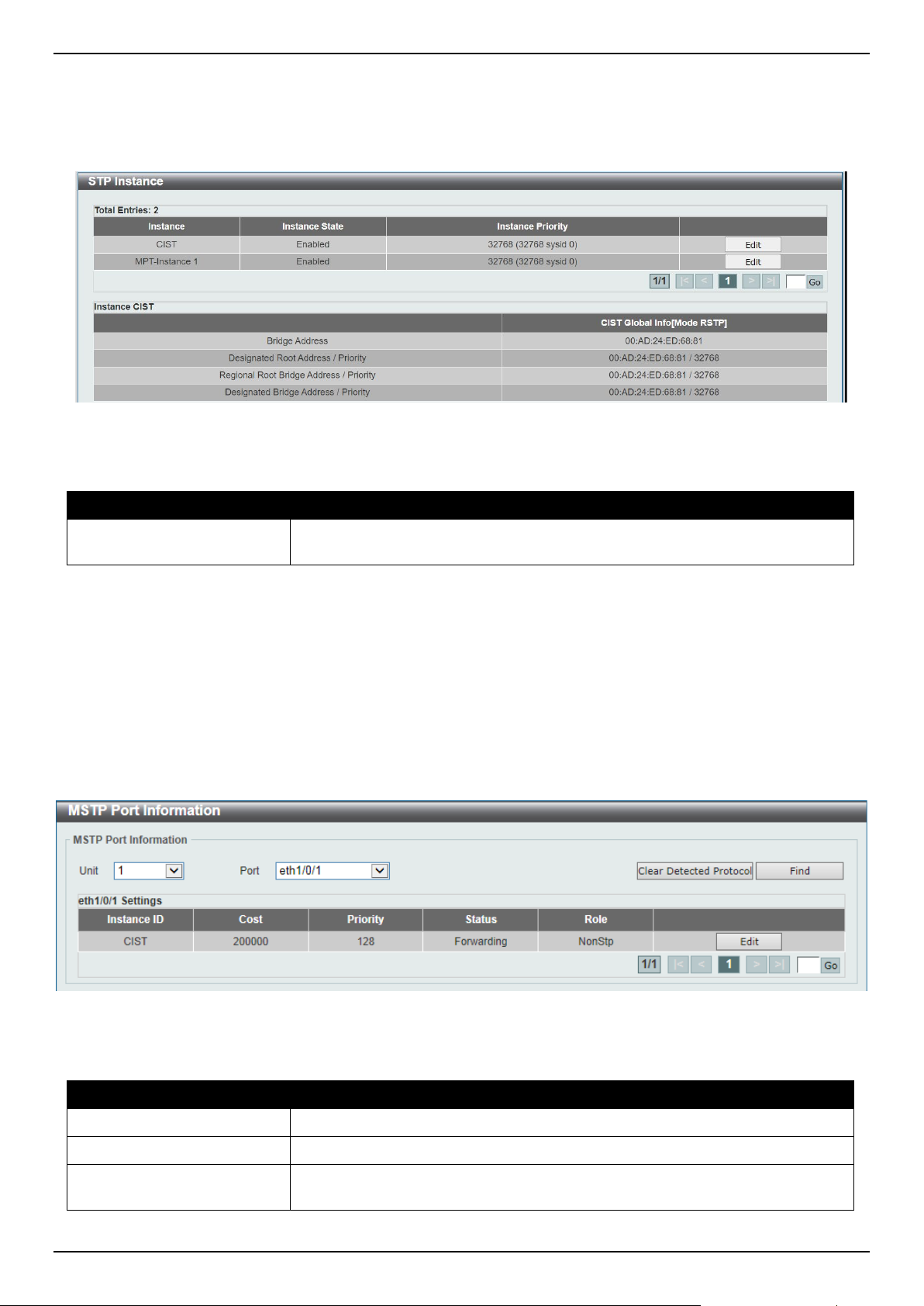 STP Instance

Total Entries: 2

| Instance | Instance State | Instance Priority | |
|---|---|---|---|
| CIST | Enabled | 32768 (32768 sysid 0) | Edit |
| MPT-Instance 1 | Enabled | 32768 (32768 sysid 0) | Edit |

1/1 |< < 1 > >| Go

Instance CIST

| | CIST Global Info[Mode RSTP] |
|---|---|
| Bridge Address | 00:AD:24:ED:68:81 |
| Designated Root Address / Priority | 00:AD:24:ED:68:81 / 32768 |
| Regional Root Bridge Address / Priority | 00:AD:24:ED:68:81 / 32768 |
| Designated Bridge Address / Priority | 00:AD:24:ED:68:81 / 32768 |

MSTP Port Information

MSTP Port Information

Unit 1 Port eth1/0/1 Clear Detected Protocol Find

eth1/0/1 Settings

| Instance ID | Cost | Priority | Status | Role | |
|---|---|---|---|---|---|
| CIST | 200000 | 128 | Forwarding | NonStp | Edit |

1/1 |< < 1 > >| Go